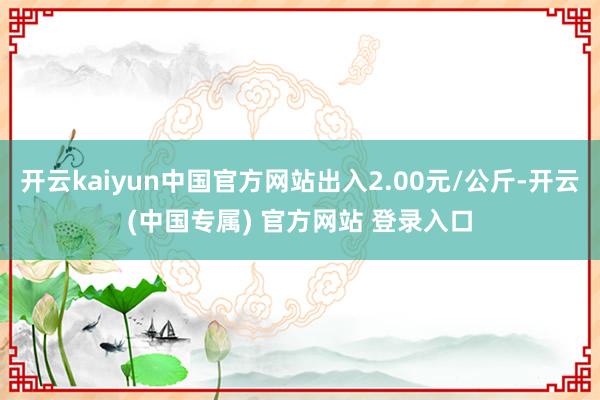 开云kaiyun中国官方网站出入2.00元/公斤-开云(中国专属) 官方网站 登录入口